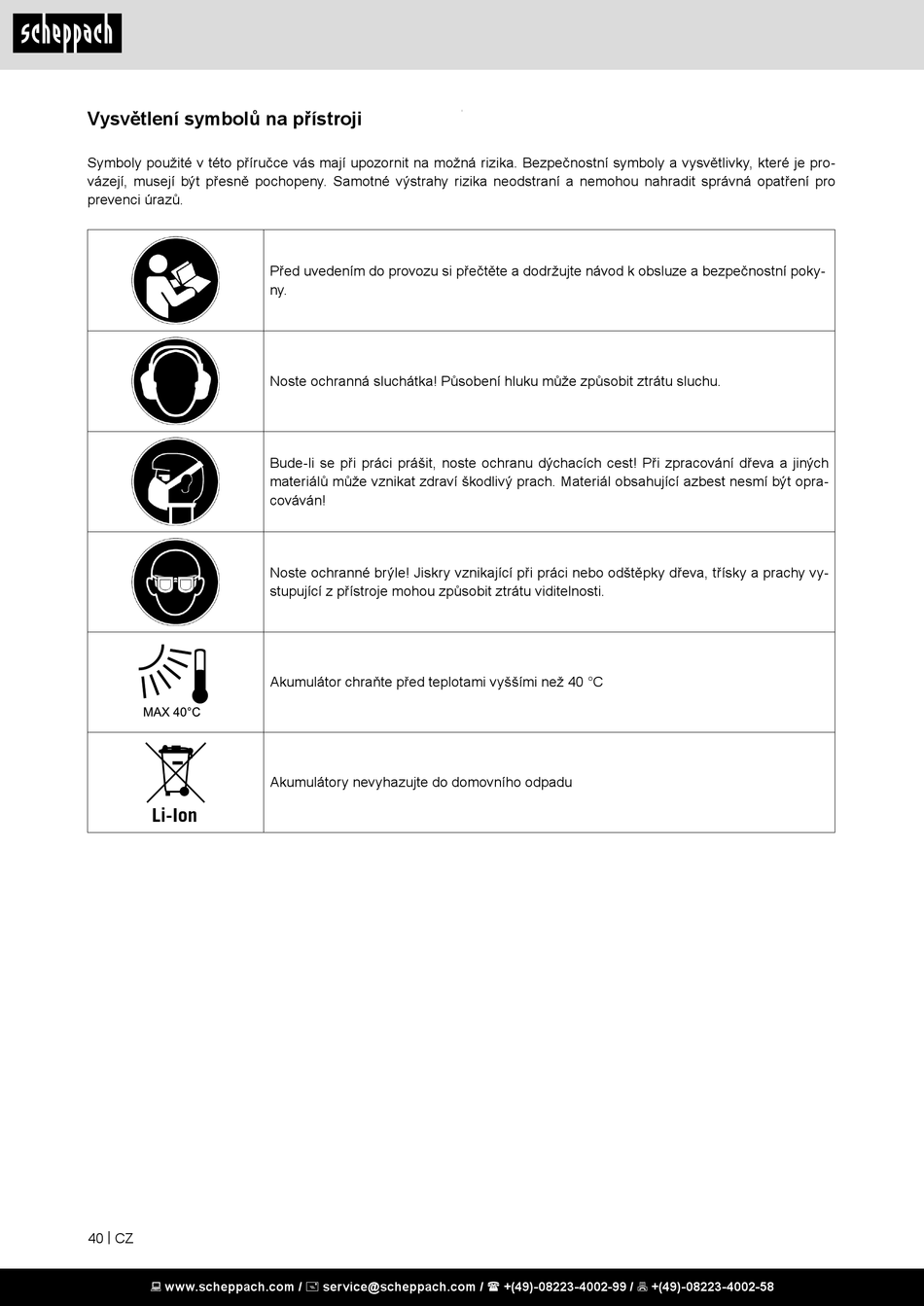 scheppach

Vysvětlení symbolů na přístroji

Symboly použité v této příručce vás mají upozornit na možná rizika. Bezpečnostní symboly a vysvětlivky, které je provázejí, musejí být přesně pochopeny. Samotné výstrahy rizika neodstraní a nemohou nahradit správná opatření pro prevenci úrazů.

| | |
|---|---|
| | Před uvedením do provozu si přečtěte a dodržujte návod k obsluze a bezpečnostní pokyny. |
| | Noste ochranná sluchátka! Působení hluku může způsobit ztrátu sluchu. |
| | Bude-li se při práci prášit, noste ochranu dýchacích cest! Při zpracování dřeva a jiných materiálů může vznikat zdraví škodlivý prach. Materiál obsahující azbest nesmí být opracováván! |
| | Noste ochranné brýle! Jiskry vznikající při práci nebo odštěpky dřeva, třísky a prachy vystupující z přístroje mohou způsobit ztrátu viditelnosti. |
| MAX 40°C | Akumulátor chraňte před teplotami vyššími než 40 °C |
| Li-Ion | Akumulátory nevyhazujte do domovního odpadu |

40 | CZ

www.scheppach.com / service@scheppach.com / +(49)-08223-4002-99 / +(49)-08223-4002-58